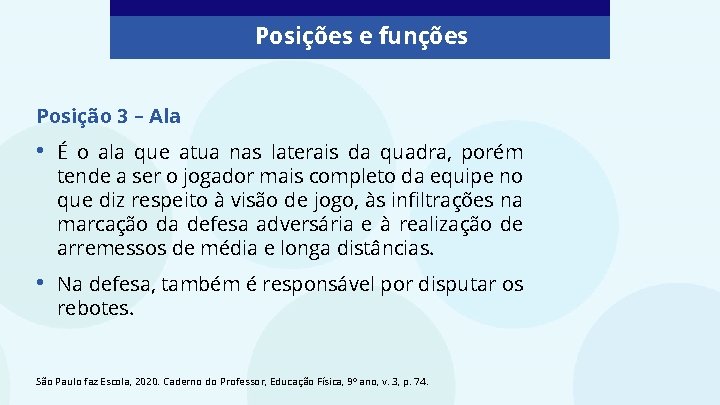 Posições e funções

Posição 3 – Ala

• É o ala que atua nas laterais da quadra, porém tende a ser o jogador mais completo da equipe no que diz respeito à visão de jogo, às infiltrações na marcação da defesa adversária e à realização de arremessos de média e longa distâncias.

• Na defesa, também é responsável por disputar os rebotes.

São Paulo faz Escola, 2020. Caderno do Professor, Educação Física, 9º ano, v. 3, p. 74.